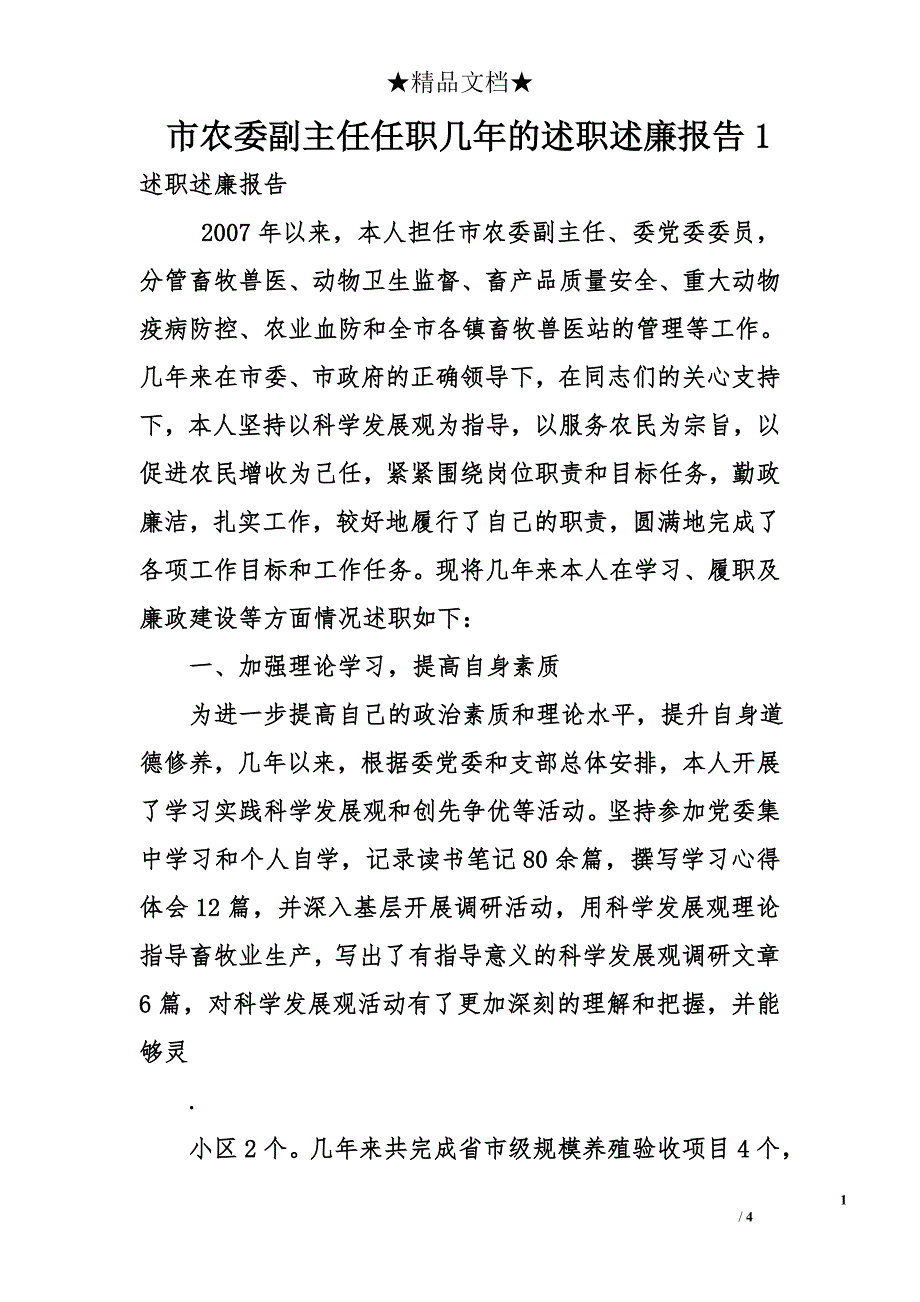 ★精品文档★

市农委副主任任职几年的述职述廉报告 1

述职述廉报告

2007 年以来，本人担任市农委副主任、委党委委员，分管畜牧兽医、动物卫生监督、畜产品质量安全、重大动物疫病防控、农业血防和全市各镇畜牧兽医站的管理等工作。几年来在市委、市政府的正确领导下，在同志们的关心支持下，本人坚持以科学发展观为指导，以服务农民为宗旨，以促进农民增收为己任，紧紧围绕岗位职责和目标任务，勤政廉洁，扎实工作，较好地履行了自己的职责，圆满地完成了各项工作目标和工作任务。现将几年来本人在学习、履职及廉政建设等方面情况述职如下：

一、加强理论学习，提高自身素质

为进一步提高自己的政治素质和理论水平，提升自身道德修养，几年以来，根据委党委和支部总体安排，本人开展了学习实践科学发展观和创先争优等活动。坚持参加党委集中学习和个人自学，记录读书笔记 80 余篇，撰写学习心得体会 12 篇，并深入基层开展调研活动，用科学发展观理论指导畜牧业生产，写出了有指导意义的科学发展观调研文章 6 篇，对科学发展观活动有了更加深刻的理解和把握，并能够灵

.

小区 2 个。几年来共完成省市级规模养殖验收项目 4 个，

1

/ 4